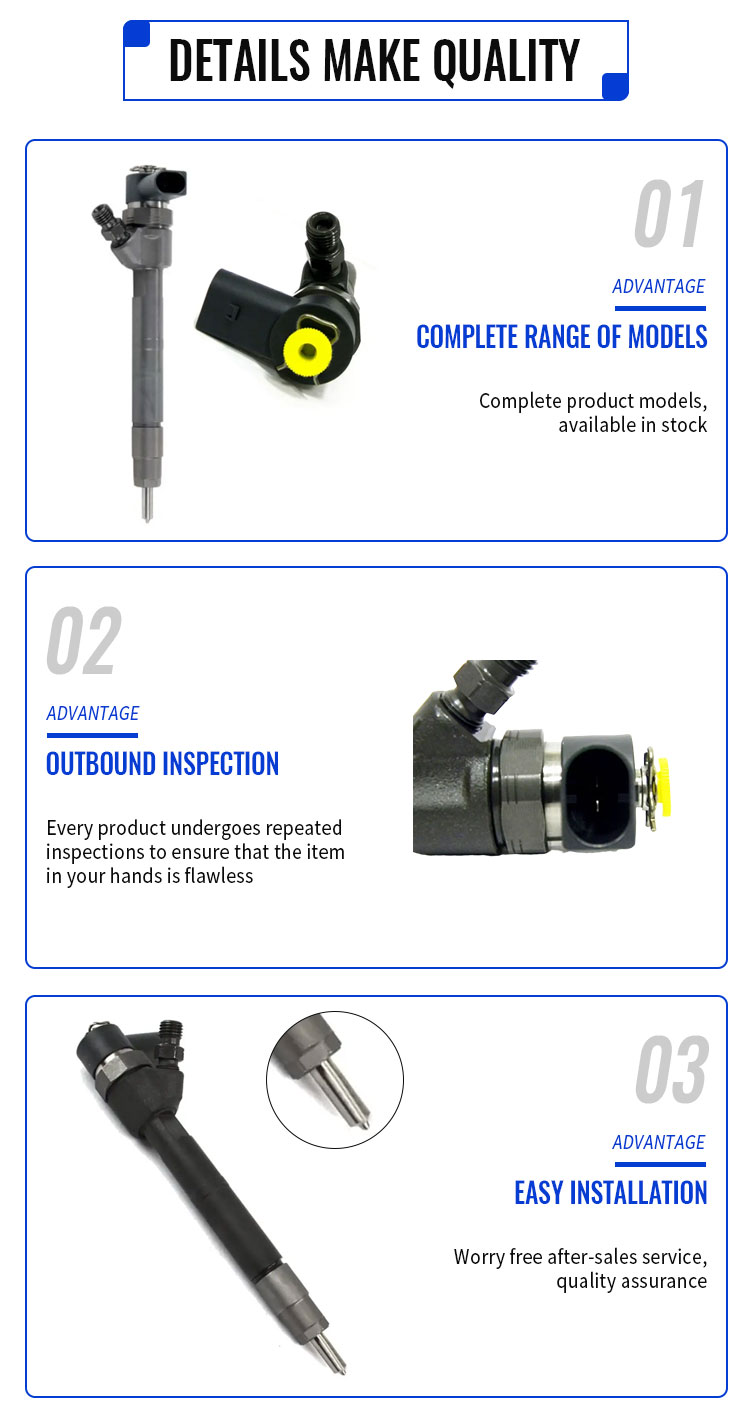 DETAILS MAKE QUALITY

01

ADVANTAGE

COMPLETE RANGE OF MODELS

Complete product models, available in stock

02

ADVANTAGE

OUTBOUND INSPECTION

Every product undergoes repeated inspections to ensure that the item in your hands is flawless

03

ADVANTAGE

EASY INSTALLATION

Worry free after-sales service, quality assurance